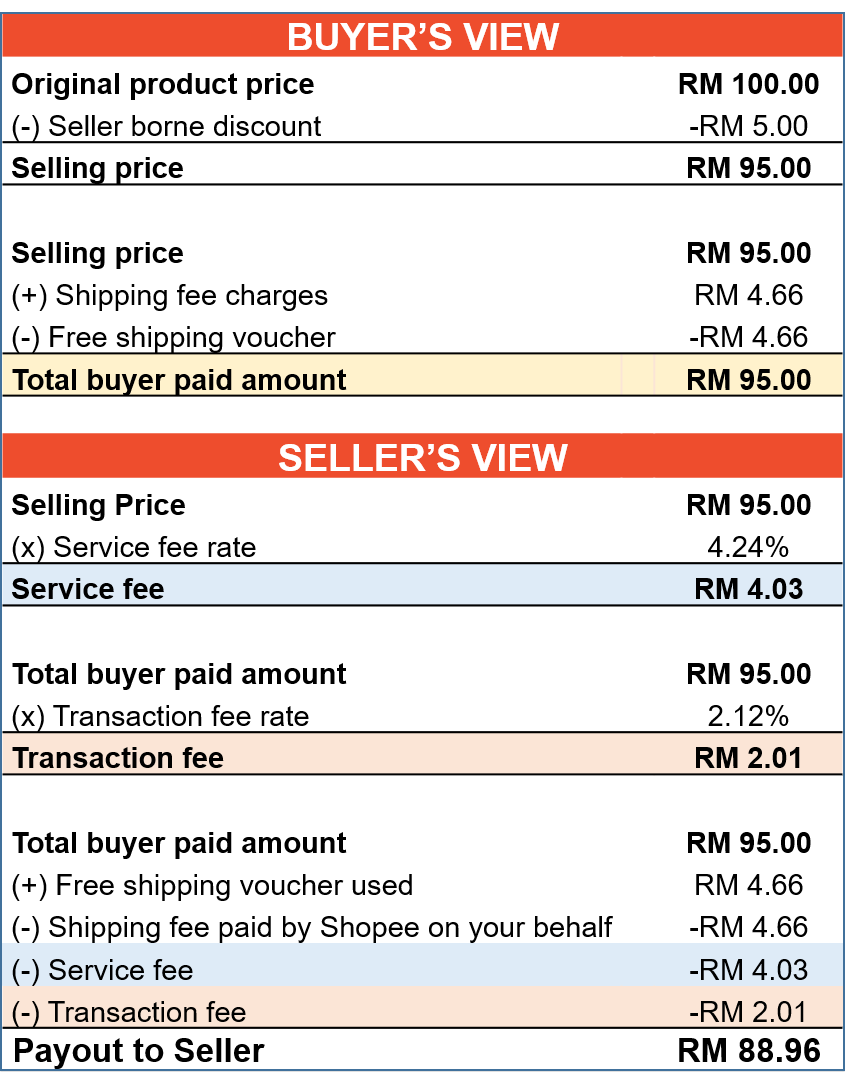 BUYER'S VIEW

Original product price RM 100.00
(-) Seller borne discount -RM 5.00
Selling price RM 95.00

Selling price RM 95.00
(+) Shipping fee charges RM 4.66
(-) Free shipping voucher -RM 4.66
Total buyer paid amount RM 95.00

SELLER'S VIEW

Selling Price RM 95.00
(x) Service fee rate 4.24%
Service fee RM 4.03

Total buyer paid amount RM 95.00
(x) Transaction fee rate 2.12%
Transaction fee RM 2.01

Total buyer paid amount RM 95.00
(+) Free shipping voucher used RM 4.66
(-) Shipping fee paid by Shopee on your behalf -RM 4.66
(-) Service fee -RM 4.03
(-) Transaction fee -RM 2.01
Payout to Seller RM 88.96